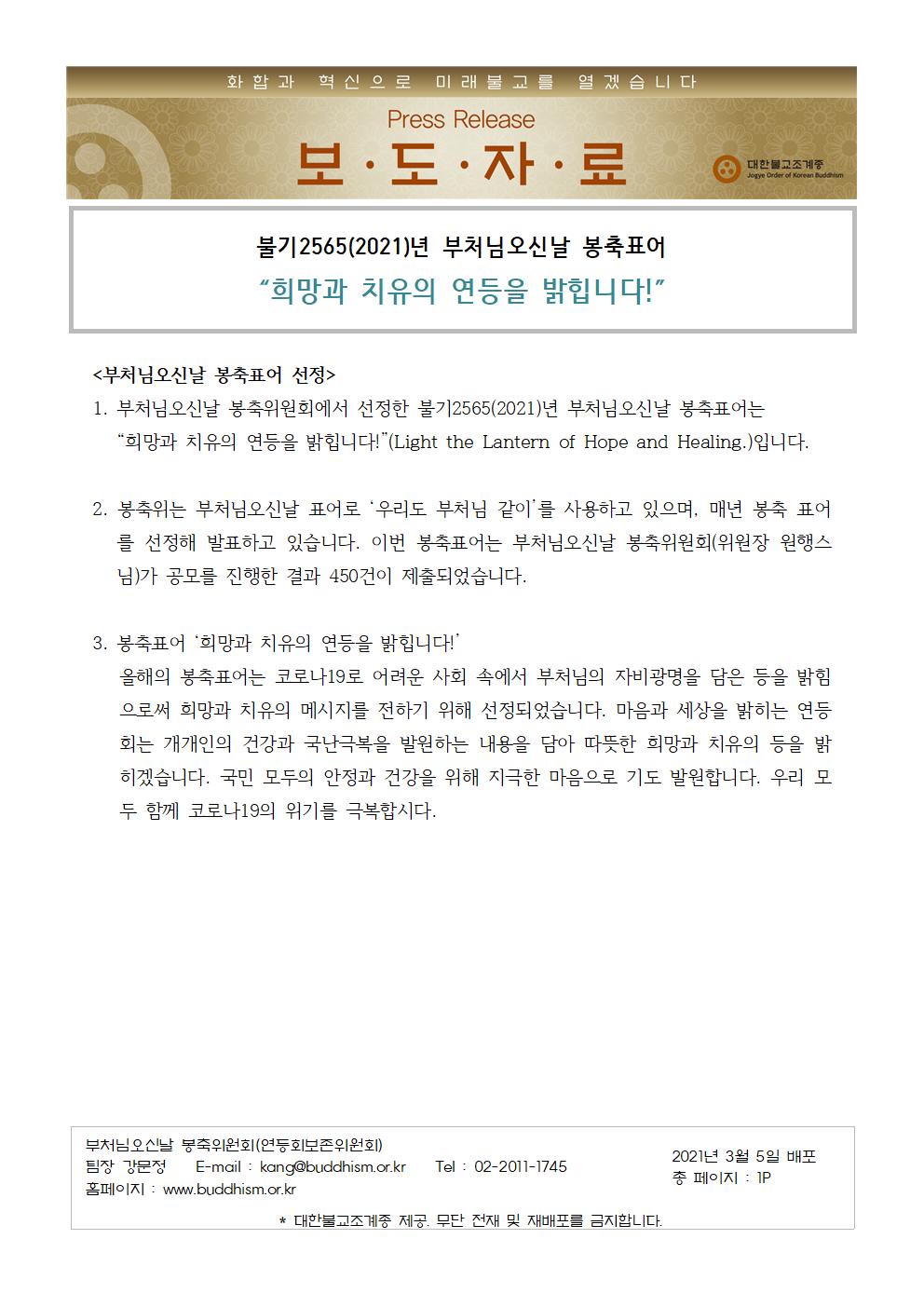 화합과 혁신으로 미래불교를 열겠습니다

Press Release

보·도·자·료

대한불교조계종
Jogye Order of Korean Buddhism

불기2565(2021)년 부처님오신날 봉축표어
“희망과 치유의 연등을 밝힙니다!”

<부처님오신날 봉축표어 선정>

1. 부처님오신날 봉축위원회에서 선정한 불기2565(2021)년 부처님오신날 봉축표어는 “희망과 치유의 연등을 밝힙니다!”(Light the Lantern of Hope and Healing.)입니다.

2. 봉축위는 부처님오신날 표어로 ‘우리도 부처님 같이’를 사용하고 있으며, 매년 봉축 표어를 선정해 발표하고 있습니다. 이번 봉축표어는 부처님오신날 봉축위원회(위원장 원행스님)가 공모를 진행한 결과 450건이 제출되었습니다.

3. 봉축표어 ‘희망과 치유의 연등을 밝힙니다!’
올해의 봉축표어는 코로나19로 어려운 사회 속에서 부처님의 자비광명을 담은 등을 밝힘으로써 희망과 치유의 메시지를 전하기 위해 선정되었습니다. 마음과 세상을 밝히는 연등회는 개개인의 건강과 국난극복을 발원하는 내용을 담아 따뜻한 희망과 치유의 등을 밝히겠습니다. 국민 모두의 안정과 건강을 위해 지극한 마음으로 기도 발원합니다. 우리 모두 함께 코로나19의 위기를 극복합시다.

부처님오신날 봉축위원회(연등회보존위원회)
팀장 강문정 E-mail : kang@buddhism.or.kr Tel : 02-2011-1745
홈페이지 : www.buddhism.or.kr

2021년 3월 5일 배포
총 페이지 : 1P

* 대한불교조계종 제공. 무단 전재 및 재배포를 금지합니다.